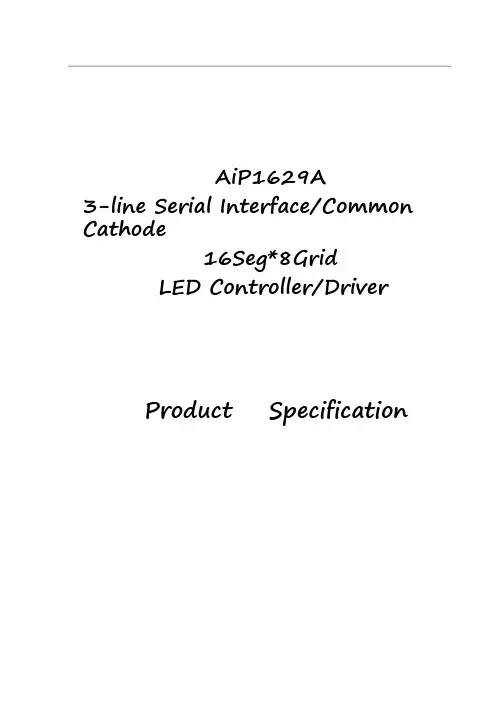 AiP1629A

3-line Serial Interface/Common Cathode

16Seg*8Grid

LED Controller/Driver

Product Specification